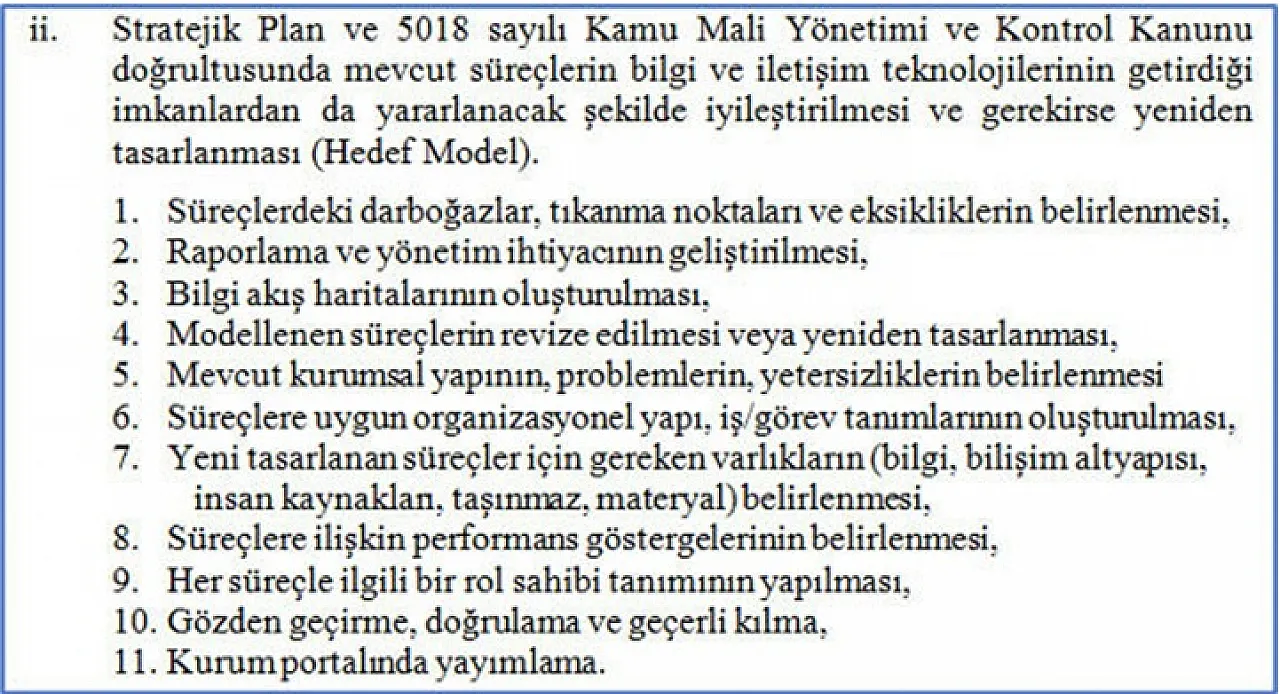 ii. Stratejik Plan ve 5018 sayılı Kamu Mali Yönetimi ve Kontrol Kanunu doğrultusunda mevcut süreçlerin bilgi ve iletişim teknolojilerinin getirdiği imkanlardan da yararlanacak şekilde iyileştirilmesi ve gerekirse yeniden tasarlanması (Hedef Model).

1. Süreçlerdeki darboğazlar, tıkanma noktaları ve eksikliklerin belirlenmesi,
2. Raporlama ve yönetim ihtiyacının geliştirilmesi,
3. Bilgi akış haritalarının oluşturulması,
4. Modellenen süreçlerin revize edilmesi veya yeniden tasarlanması,
5. Mevcut kurumsal yapının, problemlerin, yetersizliklerin belirlenmesi
6. Süreçlere uygun organizasyonel yapı, iş/görev tanımlarının oluşturulması,
7. Yeni tasarlanan süreçler için gereken varlıkların (bilgi, bilişim altyapısı, insan kaynakları, taşınmaz, materyal) belirlenmesi,
8. Süreçlere ilişkin performans göstergelerinin belirlenmesi,
9. Her süreçle ilgili bir rol sahibi tanımının yapılması,
10. Gözden geçirme, doğrulama ve geçerli kılma,
11. Kurum portalında yayımlama.